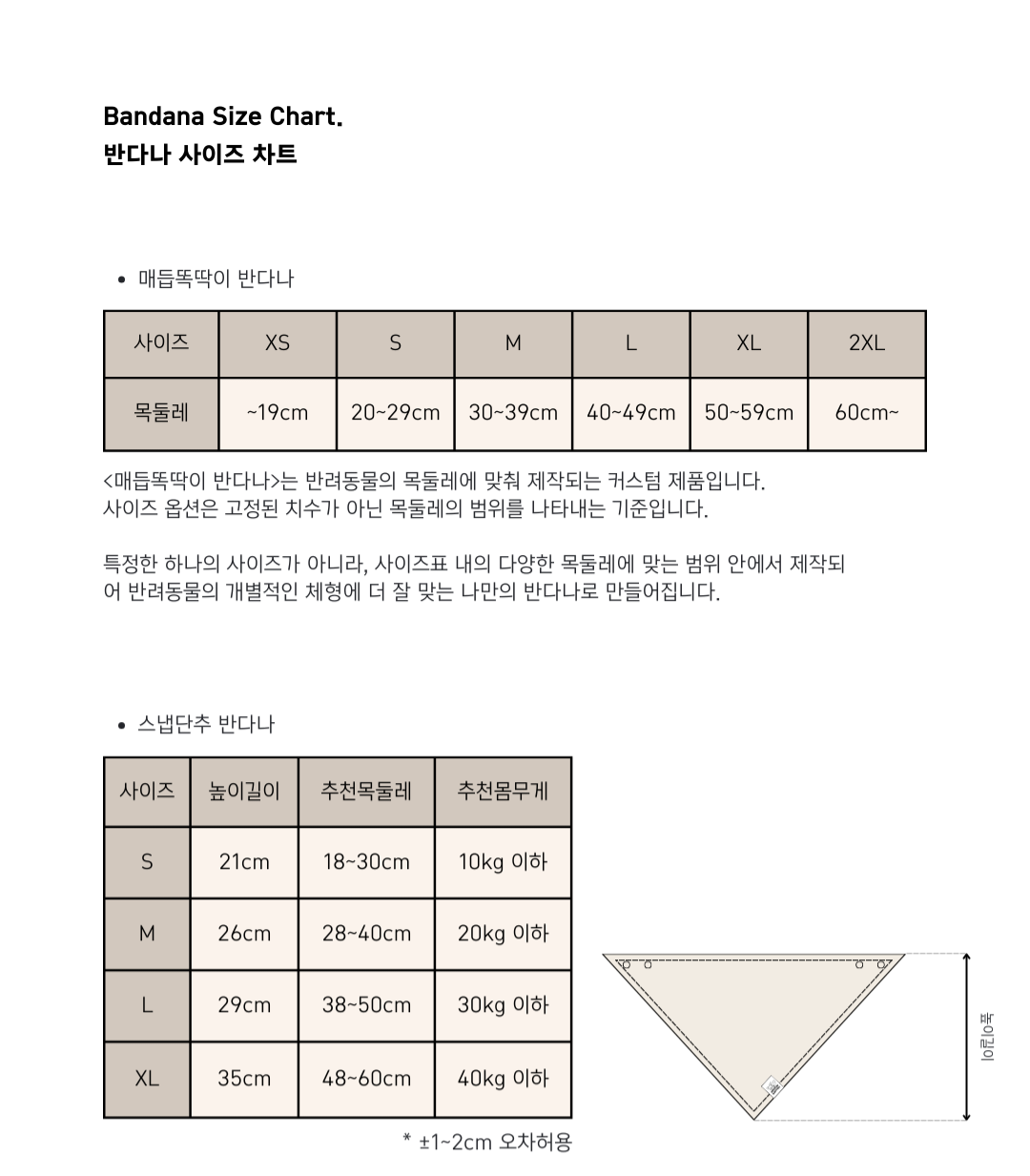 Bandana Size Chart.
반다나 사이즈 차트

• 매듭똑딱이 반다나

| 사이즈 | XS | S | M | L | XL | 2XL |
|---|---|---|---|---|---|---|
| 목둘레 | ~19cm | 20~29cm | 30~39cm | 40~49cm | 50~59cm | 60cm~ |

<매듭똑딱이 반다나>는 반려동물의 목둘레에 맞춰 제작되는 커스텀 제품입니다. 사이즈 옵션은 고정된 치수가 아닌 목둘레의 범위를 나타내는 기준입니다.

특정한 하나의 사이즈가 아니라, 사이즈표 내의 다양한 목둘레에 맞는 범위 안에서 제작되어 반려동물의 개별적인 체형에 더 잘 맞는 나만의 반다나로 만들어집니다.

• 스냅단추 반다나

| 사이즈 | 높이길이 | 추천목둘레 | 추천몸무게 |
|---|---|---|---|
| S | 21cm | 18~30cm | 10kg 이하 |
| M | 26cm | 28~40cm | 20kg 이하 |
| L | 29cm | 38~50cm | 30kg 이하 |
| XL | 35cm | 48~60cm | 40kg 이하 |

* ±1~2cm 오차허용

높이길이